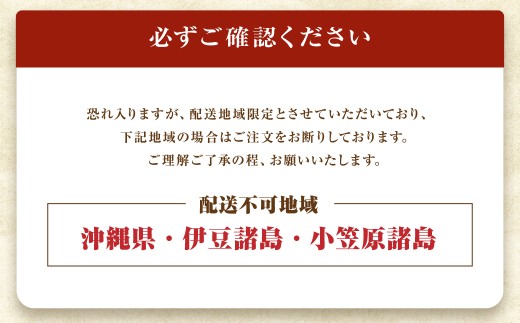 必ずご確認ください

恐れ入りますが、配送地域限定とさせていただいており、
下記地域の場合はご注文をお断りしております。
ご理解ご了承の程、お願いいたします。

配送不可地域

沖縄県・伊豆諸島・小笠原諸島